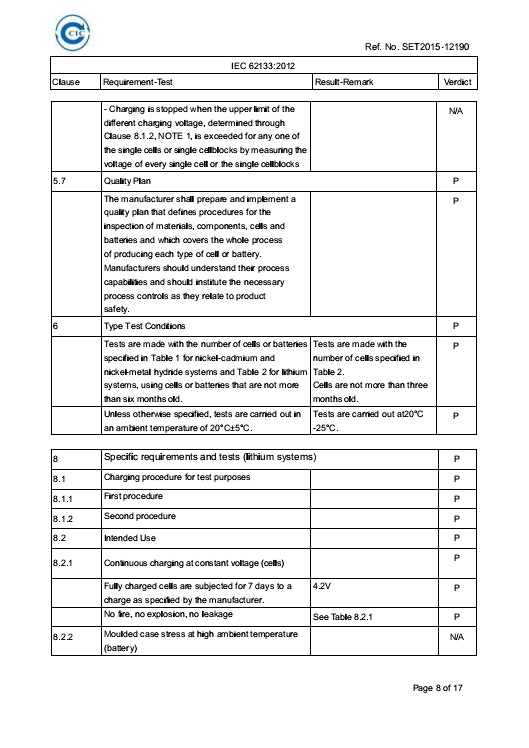 CIC

Ref. No. SET2015-12190

| IEC 62133:2012 | | | |
|---|---|---|---|
| Clause | Requirement-Test | Result-Remark | Verdict |

| | | | |
|---|---|---|---|
| | - Charging is stopped when the upper limit of the different charging voltage, determined through Clause 8.1.2, NOTE 1, is exceeded for any one of the single cells or single cellblocks by measuring the voltage of every single cell or the single cellblocks | | N/A |
| 5.7 | Quality Plan | | P |
| | The manufacturer shall prepare and implement a quality plan that defines procedures for the inspection of materials, components, cells and batteries and which covers the whole process of producing each type of cell or battery. Manufacturers should understand their process capabilities and should institute the necessary process controls as they relate to product safety. | | P |
| 6 | Type Test Conditions | | P |
| | Tests are made with the number of cells or batteries specified in Table 1 for nickel-cadmium and nickel-metal hydride systems and Table 2 for lithium systems, using cells or batteries that are not more than six months old. | Tests are made with the number of cells specified in Table 2. Cells are not more than three months old. | P |
| | Unless otherwise specified, tests are carried out in an ambient temperature of 20°C±5°C. | Tests are carried out at20°C -25°C. | P |

| | | | |
|---|---|---|---|
| 8 | Specific requirements and tests (lithium systems) | | P |
| 8.1 | Charging procedure for test purposes | | P |
| 8.1.1 | First procedure | | P |
| 8.1.2 | Second procedure | | P |
| 8.2 | Intended Use | | P |
| 8.2.1 | Continuous charging at constant voltage (cells) | | P |
| | Fully charged cells are subjected for 7 days to a charge as specified by the manufacturer. | 4.2V | P |
| | No fire, no explosion, no leakage | See Table 8.2.1 | P |
| 8.2.2 | Moulded case stress at high ambient temperature (battery) | | N/A |

Page 8 of 17